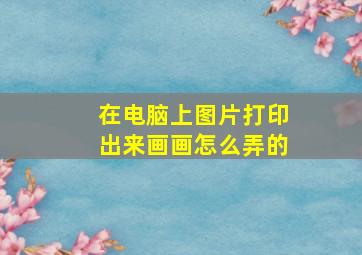 在电脑上图片打印出来画画怎么弄的